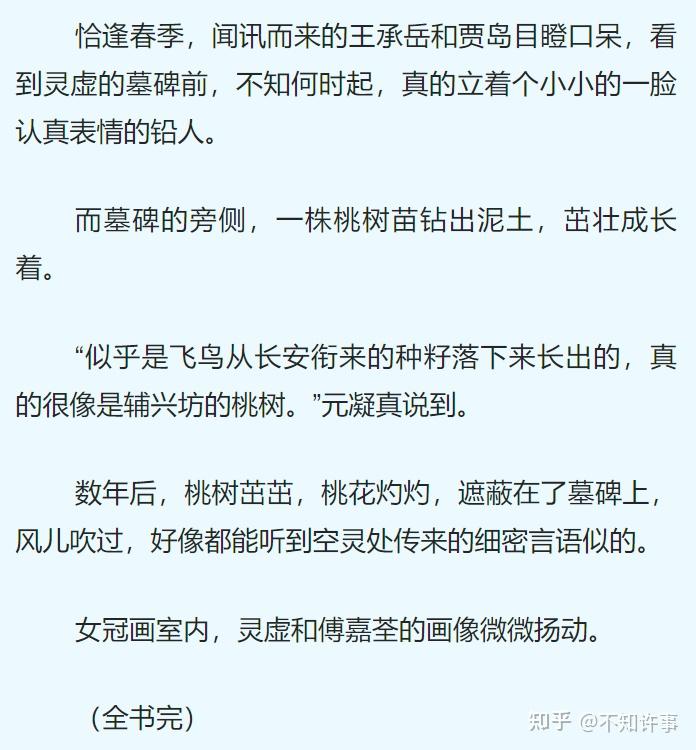 恰逢春季，闻讯而来的王承岳和贾岛目瞪口呆，看到灵虚的墓碑前，不知何时起，真的立着个小小的一脸认真表情的铅人。

而墓碑的旁侧，一株桃树苗钻出泥土，茁壮成长着。

“似乎是飞鸟从长安衔来的种籽落下来长出的，真的很像是辅兴坊的桃树。”元凝真说到。

数年后，桃树茁茁，桃花灼灼，遮蔽在了墓碑上，风儿吹过，好像都能听到空灵处传来的细密言语似的。

女冠画室内，灵虚和傅嘉荃的画像微微扬动。

（全书完）

知乎 @不知许事